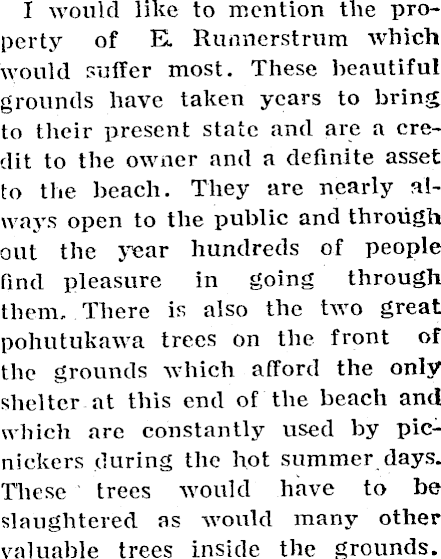 I would like to mention the property of E. Runnerstrum which would suffer most. These beautiful grounds have taken years to bring to their present state and are a credit to the owner and a definite asset to the beach. They are nearly always open to the public and through out the year hundreds of people find pleasure in going through them. There is also the two great pohutukawa trees on the front of the grounds which afford the only shelter at this end of the beach and which are constantly used by picnickers during the hot summer days. These trees would have to be slaughtered as would many other valuable trees inside the grounds.